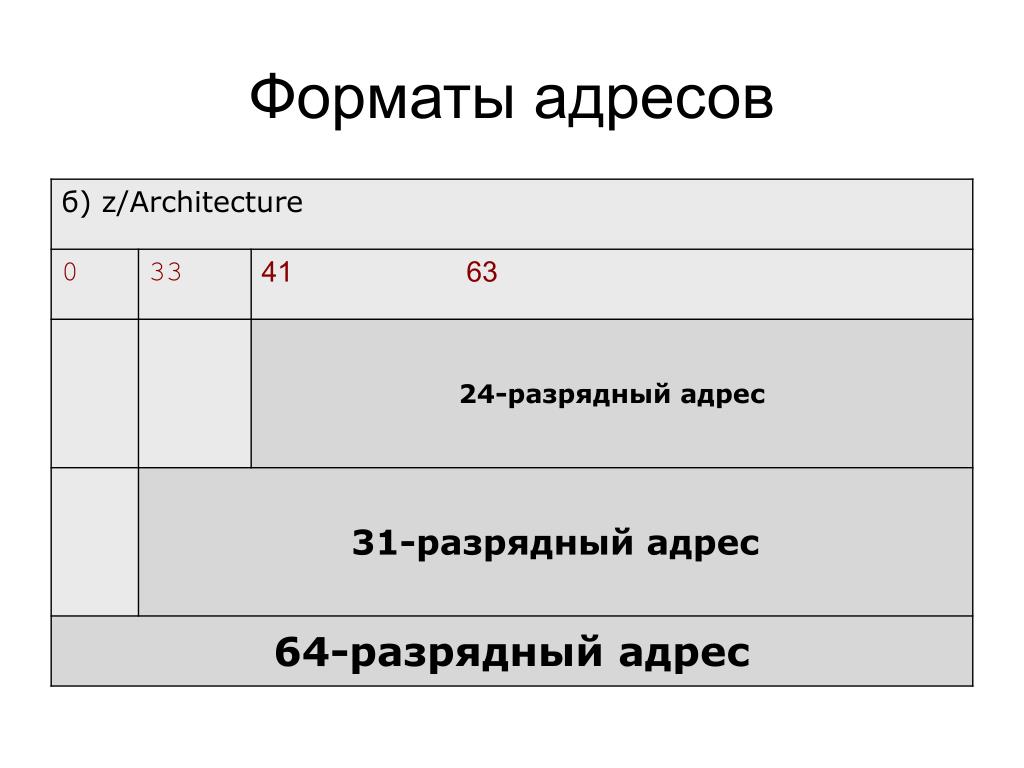 Форматы адресов

| б) z/Architecture | | |
|---|---|---|
| 0 | 33 | 41 63 |
| | | 24-разрядный адрес |
| | 31-разрядный адрес | |
| 64-разрядный адрес | | |